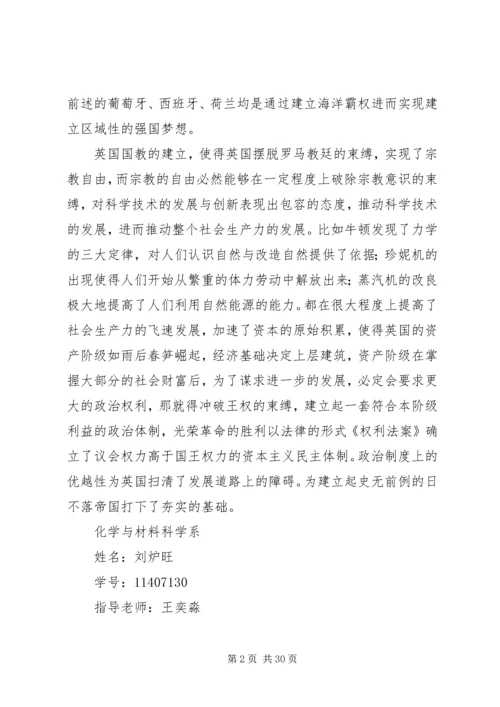 前述的葡萄牙、西班牙、荷兰均是通过建立海洋霸权进而实现建立区域性的强国梦想。

英国国教的建立，使得英国摆脱罗马教廷的束缚，实现了宗教自由，而宗教的自由必然能够在一定程度上破除宗教意识的束缚，对科学技术的发展与创新表现出包容的态度，推动科学技术的发展，进而推动整个社会生产力的发展。比如牛顿发现了力学的三大定律，对人们认识自然与改造自然提供了依据；珍妮机的出现使得人们开始从繁重的体力劳动中解放出来；蒸汽机的改良极大地提高了人们利用自然能源的能力。都在很大程度上提高了社会生产力的飞速发展，加速了资本的原始积累，使得英国的资产阶级如雨后春笋崛起，经济基础决定上层建筑，资产阶级在掌握大部分的社会财富后，为了谋求进一步的发展，必定会要求更大的政治权利，那就得冲破王权的束缚，建立起一套符合本阶级利益的政治体制，光荣革命的胜利以法律的形式《权利法案》确立了议会权力高于国王权力的资本主义民主体制。政治制度上的优越性为英国扫清了发展道路上的障碍。为建立起史无前例的日不落帝国打下了夯实的基础。

化学与材料科学系

姓名：刘炉旺

学号：11407130

指导老师：王奕淼

第 2 页 共 30 页